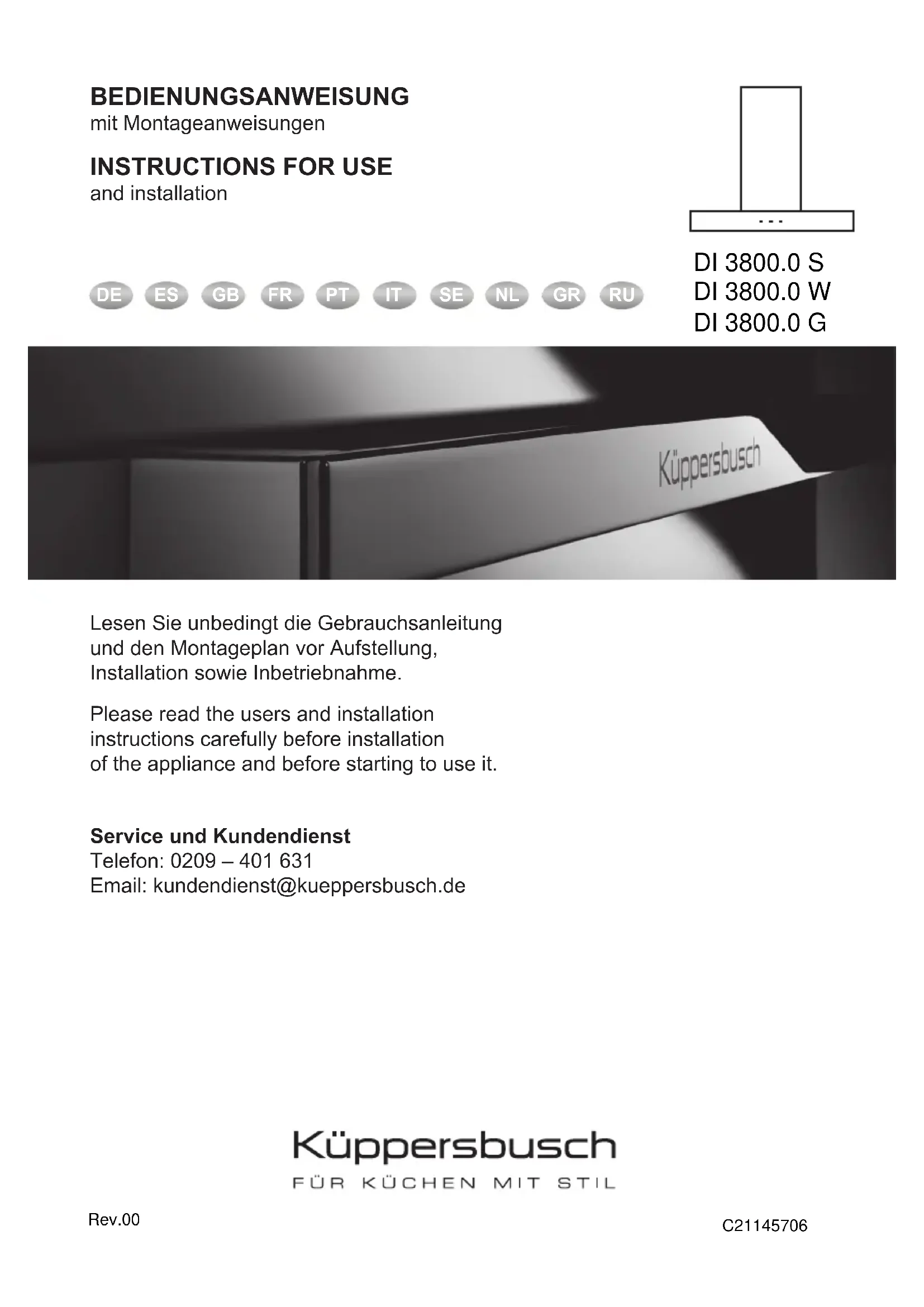 BEDIENUNGSANWEISUNG
mit Montageanweisungen

INSTRUCTIONS FOR USE
and installation

DE ES GB FR PT IT SE NL GR RU

DI 3800.0 S
DI 3800.0 W
DI 3800.0 G

Küppersbusch

Lesen Sie unbedingt die Gebrauchsanleitung und den Montageplan vor Aufstellung, Installation sowie Inbetriebnahme.

Please read the users and installation instructions carefully before installation of the appliance and before starting to use it.

Service und Kundendienst
Telefon: 0209 – 401 631
Email: kundendienst@kueppersbusch.de

Küppersbusch
FÜR KÜCHEN MIT STIL

Rev.00

C21145706